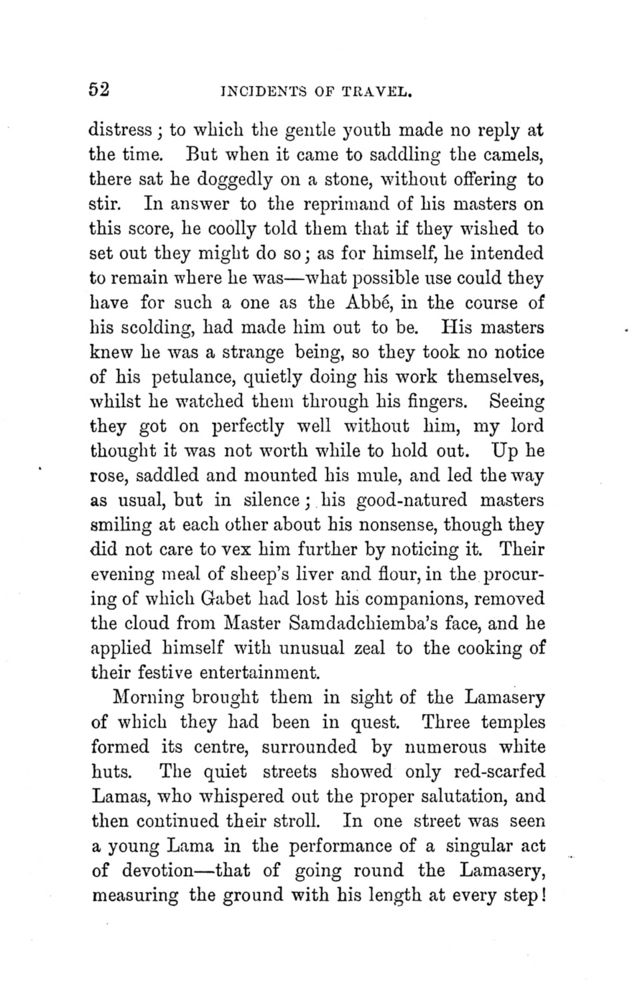 52 INCIDENTS OF TRAVEL.

distress; to which the gentle youth made no reply at the time. But when it came to saddling the camels, there sat he doggedly on a stone, without offering to stir. In answer to the reprimand of his masters on this score, he coolly told them that if they wished to set out they might do so; as for himself, he intended to remain where he was—what possible use could they have for such a one as the Abbé, in the course of his scolding, had made him out to be. His masters knew he was a strange being, so they took no notice of his petulance, quietly doing his work themselves, whilst he watched them through his fingers. Seeing they got on perfectly well without him, my lord thought it was not worth while to hold out. Up he rose, saddled and mounted his mule, and led the way as usual, but in silence; his good-natured masters smiling at each other about his nonsense, though they did not care to vex him further by noticing it. Their evening meal of sheep's liver and flour, in the procuring of which Gabet had lost his companions, removed the cloud from Master Samdadchiemba's face, and he applied himself with unusual zeal to the cooking of their festive entertainment.

Morning brought them in sight of the Lamasery of which they had been in quest. Three temples formed its centre, surrounded by numerous white huts. The quiet streets showed only red-scarfed Lamas, who whispered out the proper salutation, and then continued their stroll. In one street was seen a young Lama in the performance of a singular act of devotion—that of going round the Lamasery, measuring the ground with his length at every step!